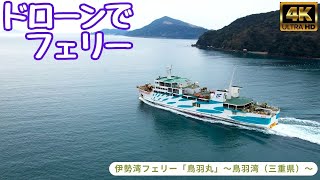 ドローンで
フェリー

4K
ULTRA HD

伊勢湾フェリー「鳥羽丸」～鳥羽湾（三重県）～